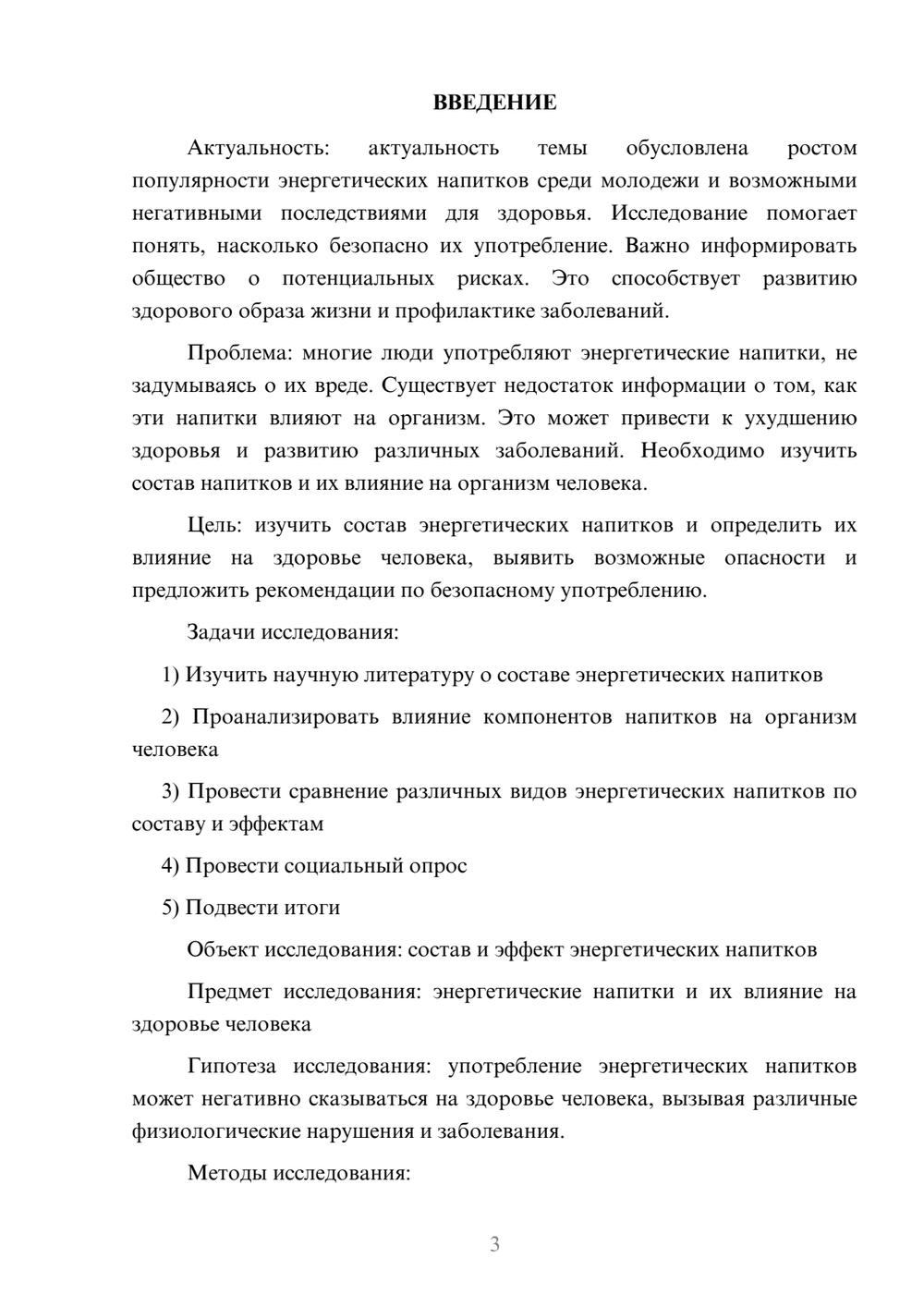 ВВЕДЕНИЕ

Актуальность: актуальность темы обусловлена ростом популярности энергетических напитков среди молодежи и возможными негативными последствиями для здоровья. Исследование помогает понять, насколько безопасно их употребление. Важно информировать общество о потенциальных рисках. Это способствует развитию здорового образа жизни и профилактике заболеваний.

Проблема: многие люди употребляют энергетические напитки, не задумываясь о их вреде. Существует недостаток информации о том, как эти напитки влияют на организм. Это может привести к ухудшению здоровья и развитию различных заболеваний. Необходимо изучить состав напитков и их влияние на организм человека.

Цель: изучить состав энергетических напитков и определить их влияние на здоровье человека, выявить возможные опасности и предложить рекомендации по безопасному употреблению.

Задачи исследования:

1) Изучить научную литературу о составе энергетических напитков

2) Проанализировать влияние компонентов напитков на организм человека

3) Провести сравнение различных видов энергетических напитков по составу и эффектам

4) Провести социальный опрос

5) Подвести итоги

Объект исследования: состав и эффект энергетических напитков

Предмет исследования: энергетические напитки и их влияние на здоровье человека

Гипотеза исследования: употребление энергетических напитков может негативно сказываться на здоровье человека, вызывая различные физиологические нарушения и заболевания.

Методы исследования:

3